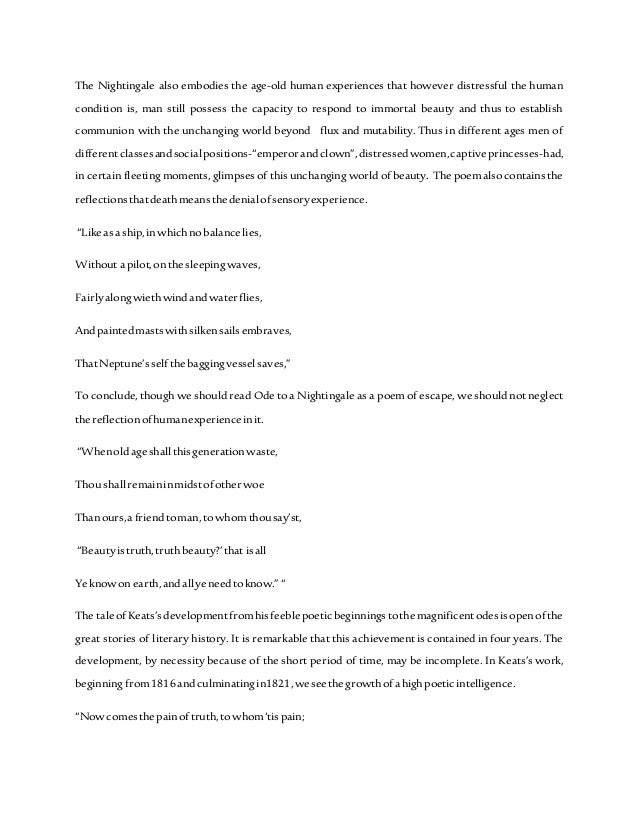 The Nightingale also embodies the age-old human experiences that however distressful the human condition is, man still possess the capacity to respond to immortal beauty and thus to establish communion with the unchanging world beyond flux and mutability. Thus in different ages men of different classes and social positions-"emperor and clown", distressed women, captive princesses-had, in certain fleeting moments, glimpses of this unchanging world of beauty. The poem also contains the reflections that death means the denial of sensory experience.

"Like as a ship, in which no balance lies,

Without a pilot, on the sleeping waves,

Fairly along wieth wind and water flies,

And painted masts with silken sails embraves,

That Neptune's self the bagging vessel saves,"

To conclude, though we should read Ode to a Nightingale as a poem of escape, we should not neglect the reflection of human experience in it.

"When old age shall this generation waste,

Thou shall remain in midst of other woe

Than ours, a friend to man, to whom thou say'st,

"Beauty is truth, truth beauty?' that is all

Ye know on earth, and all ye need to know." "

The tale of Keats's development from his feeble poetic beginnings to the magnificent odes is open of the great stories of literary history. It is remarkable that this achievement is contained in four years. The development, by necessity because of the short period of time, may be incomplete. In Keats's work, beginning from 1816 and culminating in 1821, we see the growth of a high poetic intelligence.

"Now comes the pain of truth, to whom 'tis pain;